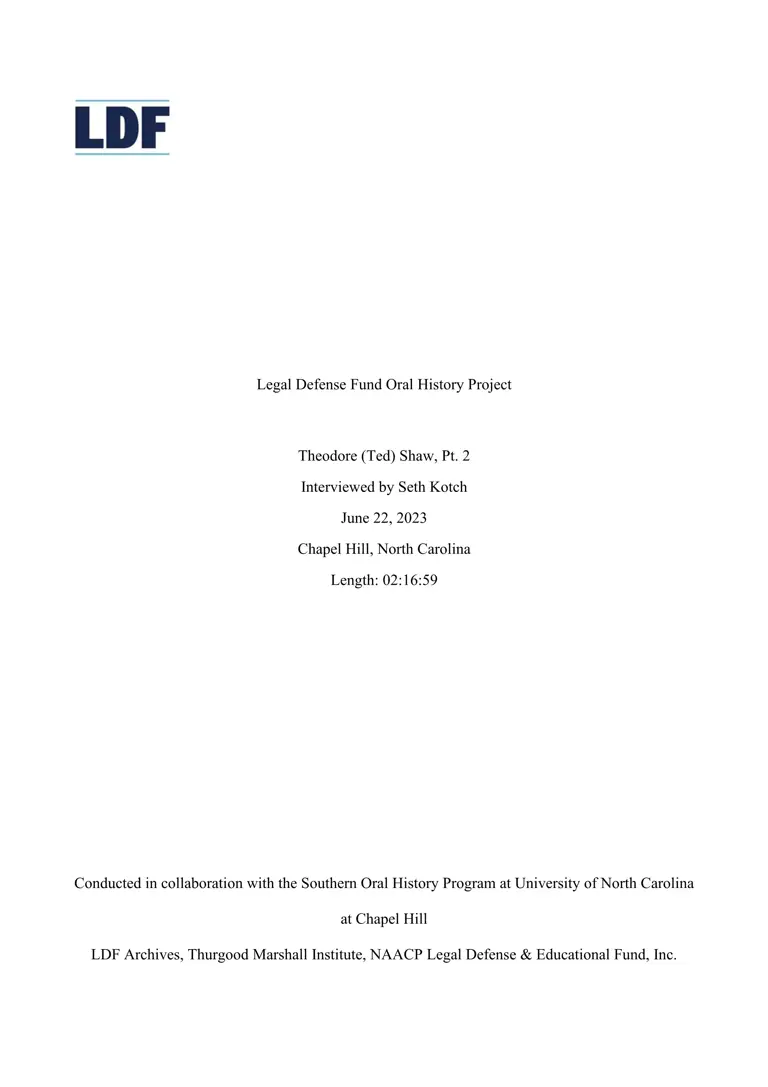 LDF

Legal Defense Fund Oral History Project

Theodore (Ted) Shaw, Pt. 2

Interviewed by Seth Kotch

June 22, 2023

Chapel Hill, North Carolina

Length: 02:16:59

Conducted in collaboration with the Southern Oral History Program at University of North Carolina at Chapel Hill

LDF Archives, Thurgood Marshall Institute, NAACP Legal Defense & Educational Fund, Inc.